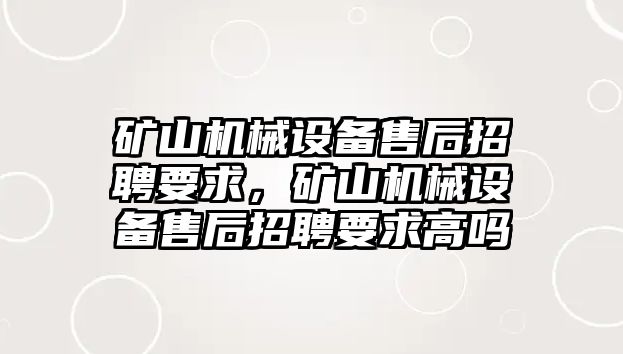 矿山机械设备售后招聘要求，矿山机械设备售后招聘要求高吗